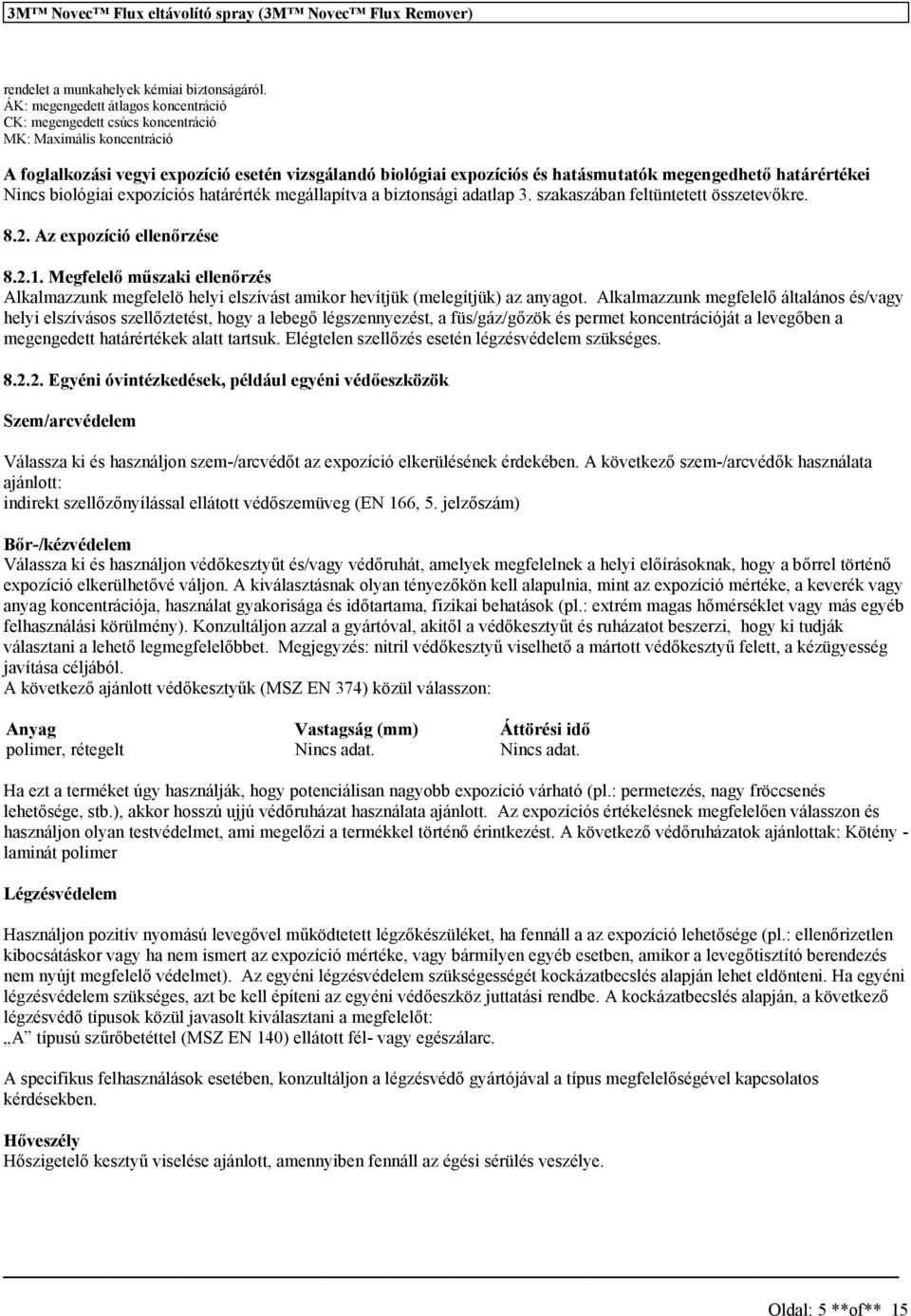 3M™ Novec™ Flux eltávolító spray (3M™ Novec™ Flux Remover)

rendelet a munkahelyek kémiai biztonságáról.
ÁK: megengedett átlagos koncentráció
CK: megengedett csúcs koncentráció
MK: Maximális koncentráció

A foglalkozási vegyi expozíció esetén vizsgálandó biológiai expozíciós és hatásmutatók megengedhető határértékei
Nincs biológiai expozíciós határérték megállapítva a biztonsági adatlap 3. szakaszában feltüntetett összetevőkre.

8.2. Az expozíció ellenőrzése

8.2.1. Megfelelő műszaki ellenőrzés
Alkalmazzunk megfelelö helyi elszívást amikor hevítjük (melegítjük) az anyagot. Alkalmazzunk megfelelő általános és/vagy helyi elszívásos szellőztetést, hogy a lebegő légszennyezést, a füs/gáz/gőzök és permet koncentrációját a levegőben a megengedett határértékek alatt tartsuk. Elégtelen szellőzés esetén légzésvédelem szükséges.

8.2.2. Egyéni óvintézkedések, például egyéni védőeszközök

Szem/arcvédelem

Válassza ki és használjon szem-/arcvédőt az expozíció elkerülésének érdekében. A következő szem-/arcvédők használata ajánlott:
indirekt szellőzőnyílással ellátott védőszemüveg (EN 166, 5. jelzőszám)

Bőr-/kézvédelem
Válassza ki és használjon védőkesztyűt és/vagy védőruhát, amelyek megfelelnek a helyi előírásoknak, hogy a bőrrel történő expozíció elkerülhetővé váljon. A kiválasztásnak olyan tényezőkön kell alapulnia, mint az expozíció mértéke, a keverék vagy anyag koncentrációja, használat gyakorisága és időtartama, fizikai behatások (pl.: extrém magas hőmérséklet vagy más egyéb felhasználási körülmény). Konzultáljon azzal a gyártóval, akitől a védőkesztyűt és ruházatot beszerzi, hogy ki tudják választani a lehető legmegfelelőbbet. Megjegyzés: nitril védőkesztyű viselhető a mártott védőkesztyű felett, a kézügyesség javítása céljából.
A következő ajánlott védőkesztyűk (MSZ EN 374) közül válasszon:

| Anyag | Vastagság (mm) | Áttörési idő |
|---|---|---|
| polimer, rétegelt | Nincs adat. | Nincs adat. |

Ha ezt a terméket úgy használják, hogy potenciálisan nagyobb expozíció várható (pl.: permetezés, nagy fröccsenés lehetősége, stb.), akkor hosszú ujjú védőruházat használata ajánlott. Az expozíciós értékelésnek megfelelően válasszon és használjon olyan testvédelmet, ami megelőzi a termékkel történő érintkezést. A következő védőruházatok ajánlottak: Kötény - laminát polimer

Légzésvédelem

Használjon pozitív nyomású levegővel működtetett légzőkészüléket, ha fennáll a az expozíció lehetősége (pl.: ellenőrizetlen kibocsátáskor vagy ha nem ismert az expozíció mértéke, vagy bármilyen egyéb esetben, amikor a levegőtisztító berendezés nem nyújt megfelelő védelmet). Az egyéni légzésvédelem szükségességét kockázatbecslés alapján lehet eldönteni. Ha egyéni légzésvédelem szükséges, azt be kell építeni az egyéni védőeszköz juttatási rendbe. A kockázatbecslés alapján, a következő légzésvédő típusok közül javasolt kiválasztani a megfelelőt:
„A” típusú szűrőbetéttel (MSZ EN 140) ellátott fél- vagy egészálarc.

A specifikus felhasználások esetében, konzultáljon a légzésvédő gyártójával a típus megfelelőségével kapcsolatos kérdésekben.

Hőveszély
Hőszigetelő kesztyű viselése ajánlott, amennyiben fennáll az égési sérülés veszélye.

Oldal: 5 **of** 15